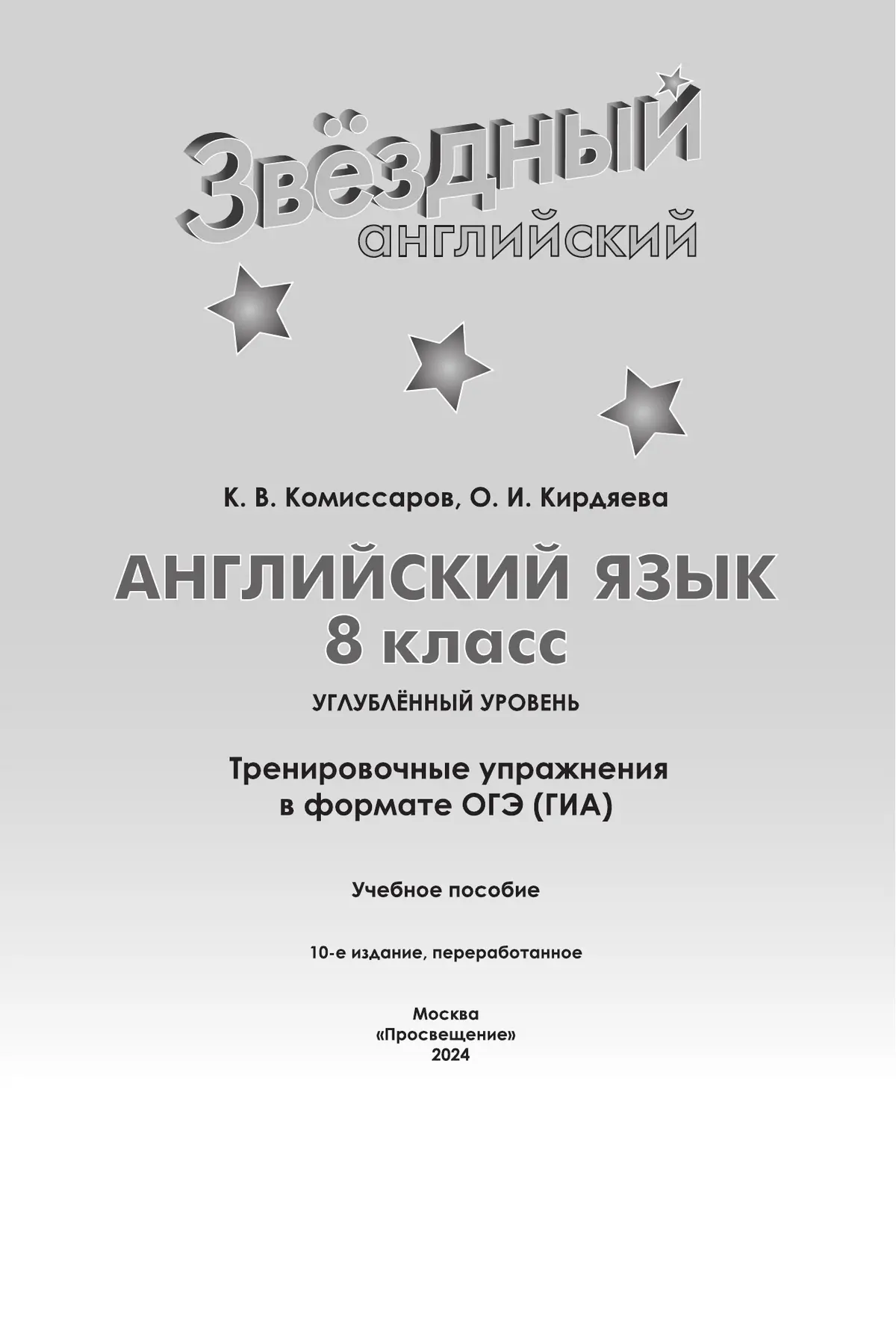 Звёздный
английский

К. В. Комиссаров, О. И. Кирдяева

АНГЛИЙСКИЙ ЯЗЫК
8 класс

УГЛУБЛЁННЫЙ УРОВЕНЬ

Тренировочные упражнения в формате ОГЭ (ГИА)

Учебное пособие

10-е издание, переработанное

Москва
«Просвещение»
2024